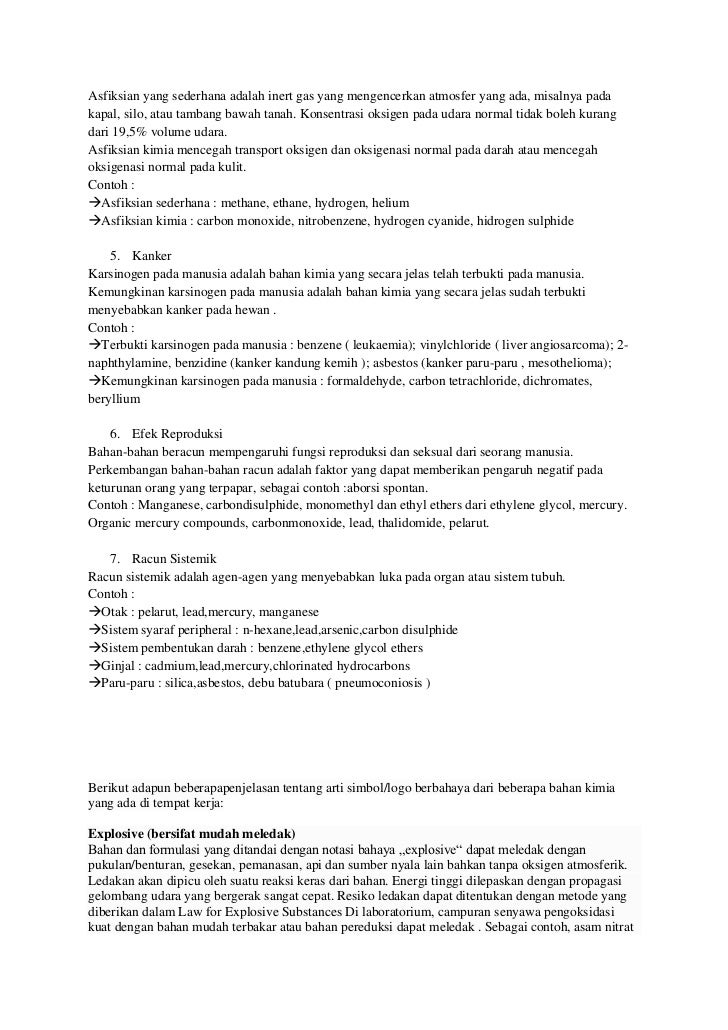 Asfiksian yang sederhana adalah inert gas yang mengencerkan atmosfer yang ada, misalnya pada kapal, silo, atau tambang bawah tanah. Konsentrasi oksigen pada udara normal tidak boleh kurang dari 19,5% volume udara.
Asfiksian kimia mencegah transport oksigen dan oksigenasi normal pada darah atau mencegah oksigenasi normal pada kulit.
Contoh :
→Asfiksian sederhana : methane, ethane, hydrogen, helium
→Asfiksian kimia : carbon monoxide, nitrobenzene, hydrogen cyanide, hidrogen sulphide

5. Kanker
Karsinogen pada manusia adalah bahan kimia yang secara jelas telah terbukti pada manusia. Kemungkinan karsinogen pada manusia adalah bahan kimia yang secara jelas sudah terbukti menyebabkan kanker pada hewan .
Contoh :
→Terbukti karsinogen pada manusia : benzene ( leukaemia); vinylchloride ( liver angiosarcoma); 2-naphthylamine, benzidine (kanker kandung kemih ); asbestos (kanker paru-paru , mesothelioma);
→Kemungkinan karsinogen pada manusia : formaldehyde, carbon tetrachloride, dichromates, beryllium

6. Efek Reproduksi
Bahan-bahan beracun mempengaruhi fungsi reproduksi dan seksual dari seorang manusia. Perkembangan bahan-bahan racun adalah faktor yang dapat memberikan pengaruh negatif pada keturunan orang yang terpapar, sebagai contoh :aborsi spontan.
Contoh : Manganese, carbondisulphide, monomethyl dan ethyl ethers dari ethylene glycol, mercury. Organic mercury compounds, carbonmonoxide, lead, thalidomide, pelarut.

7. Racun Sistemik
Racun sistemik adalah agen-agen yang menyebabkan luka pada organ atau sistem tubuh.
Contoh :
→Otak : pelarut, lead,mercury, manganese
→Sistem syaraf peripheral : n-hexane,lead,arsenic,carbon disulphide
→Sistem pembentukan darah : benzene,ethylene glycol ethers
→Ginjal : cadmium,lead,mercury,chlorinated hydrocarbons
→Paru-paru : silica,asbestos, debu batubara ( pneumoconiosis )

Berikut adapun beberapapenjelasan tentang arti simbol/logo berbahaya dari beberapa bahan kimia yang ada di tempat kerja:

Explosive (bersifat mudah meledak)
Bahan dan formulasi yang ditandai dengan notasi bahaya „explosive“ dapat meledak dengan pukulan/benturan, gesekan, pemanasan, api dan sumber nyala lain bahkan tanpa oksigen atmosferik. Ledakan akan dipicu oleh suatu reaksi keras dari bahan. Energi tinggi dilepaskan dengan propagasi gelombang udara yang bergerak sangat cepat. Resiko ledakan dapat ditentukan dengan metode yang diberikan dalam Law for Explosive Substances Di laboratorium, campuran senyawa pengoksidasi kuat dengan bahan mudah terbakar atau bahan pereduksi dapat meledak . Sebagai contoh, asam nitrat